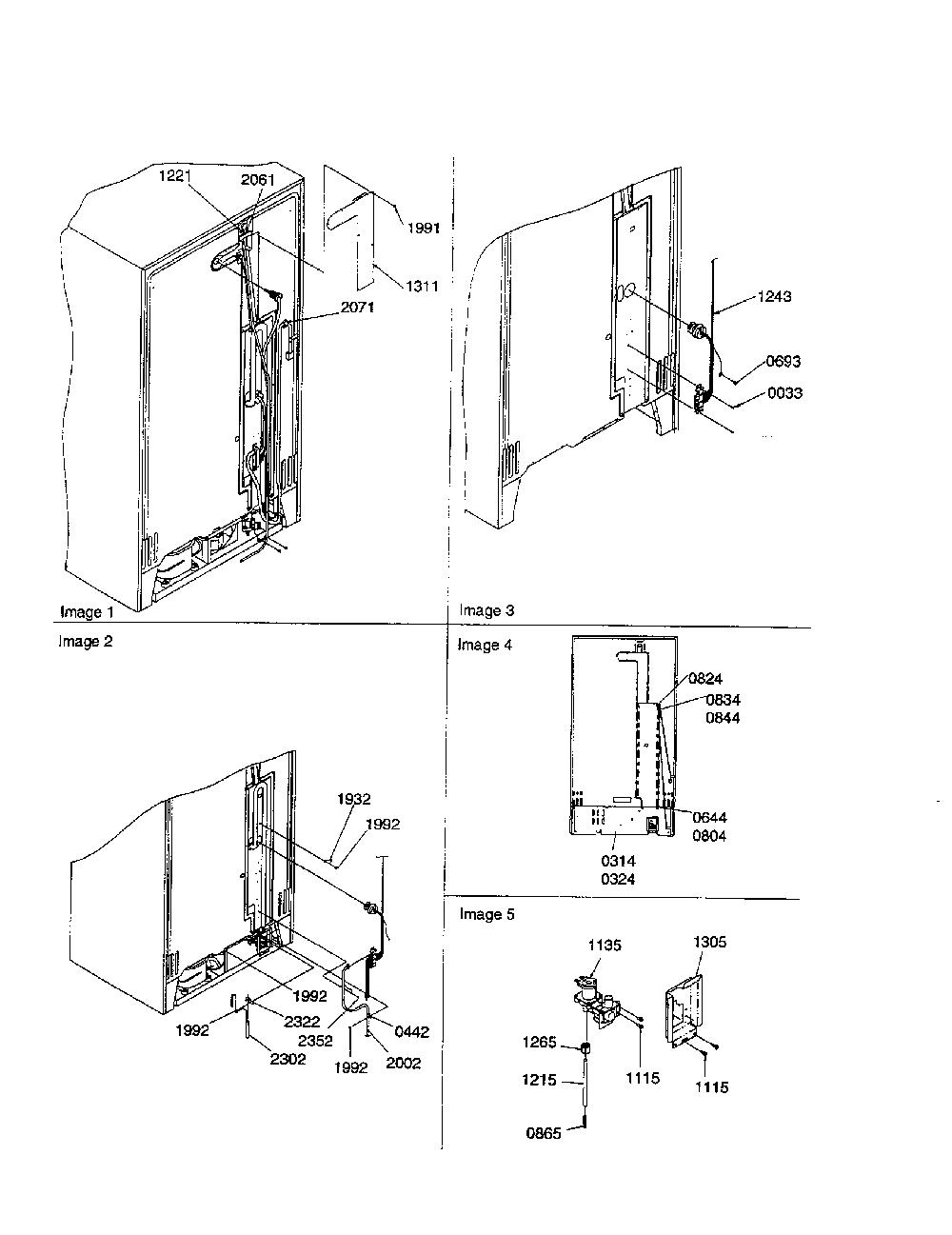 1221
2061
1991
1311
2071
Image 1

1243
0693
0033
Image 3

Image 2
1932
1992
1992
1992
2322
2352
0442
2302
1992
2002

Image 4
0824
0834
0844
0644
0804
0314
0324

Image 5
1135
1305
1265
1115
1215
1115
0865